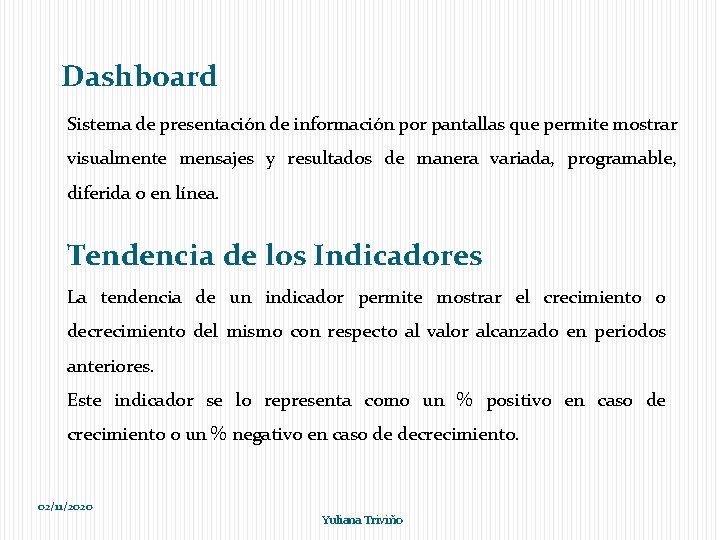 Dashboard

Sistema de presentación de información por pantallas que permite mostrar visualmente mensajes y resultados de manera variada, programable, diferida o en línea.

Tendencia de los Indicadores

La tendencia de un indicador permite mostrar el crecimiento o decrecimiento del mismo con respecto al valor alcanzado en periodos anteriores.

Este indicador se lo representa como un % positivo en caso de crecimiento o un % negativo en caso de decrecimiento.

02/11/2020

Yuliana Triviño